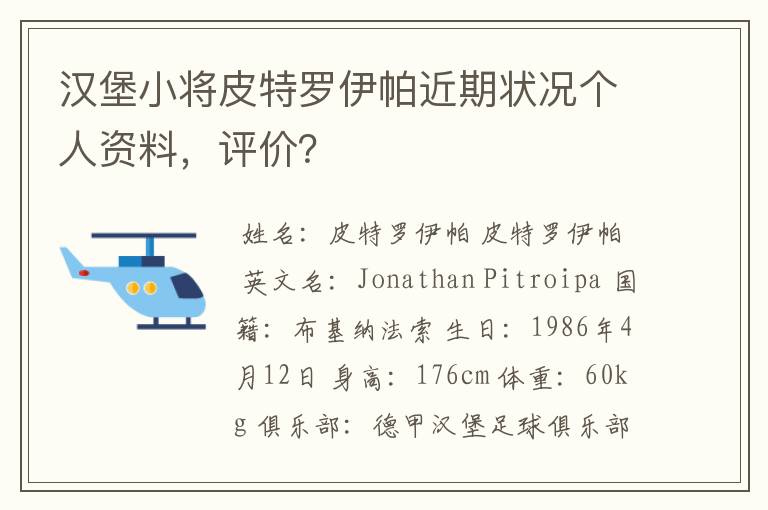 汉堡小将皮特罗伊帕近期状况个人资料，评价?

姓名：皮特罗伊帕 皮特罗伊帕 英文名：Jonathan Pitroipa 国籍：布基纳法索 生日：1986年4月12日 身高：176cm 体重：60kg 俱乐部：德甲汉堡足球俱乐部